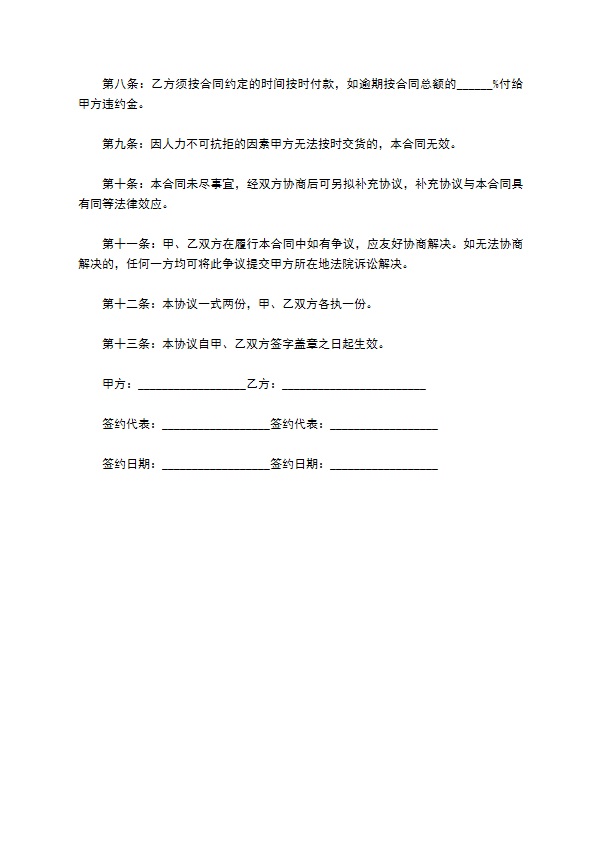 第八条：乙方须按合同约定的时间按时付款，如逾期按合同总额的______%付给甲方违约金。

第九条：因人力不可抗拒的因素甲方无法按时交货的，本合同无效。

第十条：本合同未尽事宜，经双方协商后可另拟补充协议，补充协议与本合同具有同等法律效应。

第十一条：甲、乙双方在履行本合同中如有争议，应友好协商解决。如无法协商解决的，任何一方均可将此争议提交甲方所在地法院诉讼解决。

第十二条：本协议一式两份，甲、乙双方各执一份。

第十三条：本协议自甲、乙双方签字盖章之日起生效。

甲方：__________________乙方：________________________

签约代表：__________________签约代表：__________________

签约日期：__________________签约日期：__________________